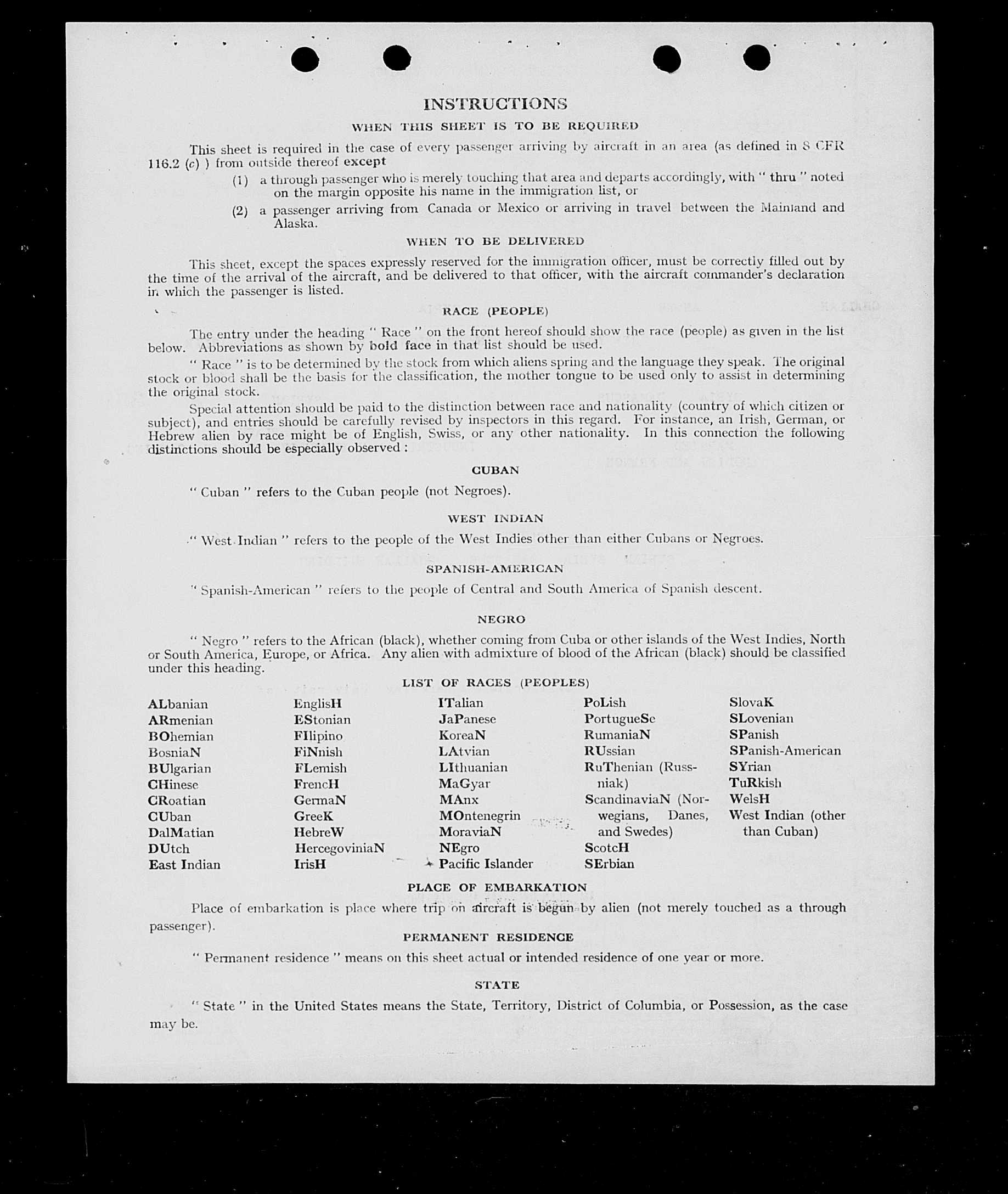 INSTRUCTIONS

WHEN THIS SHEET IS TO BE REQUIRED

This sheet is required in the case of every passenger arriving by aircraft in an area (as defined in 8 CFR 116.2 (c) ) from outside thereof except

(1) a through passenger who is merely touching that area and departs accordingly, with " thru " noted on the margin opposite his name in the immigration list, or

(2) a passenger arriving from Canada or Mexico or arriving in travel between the Mainland and Alaska.

WHEN TO BE DELIVERED

This sheet, except the spaces expressly reserved for the immigration officer, must be correctly filled out by the time of the arrival of the aircraft, and be delivered to that officer, with the aircraft commander's declaration in which the passenger is listed.

RACE (PEOPLE)

The entry under the heading " Race " on the front hereof should show the race (people) as given in the list below. Abbreviations as shown by bold face in that list should be used.

" Race " is to be determined by the stock from which aliens spring and the language they speak. The original stock or blood shall be the basis for the classification, the mother tongue to be used only to assist in determining the original stock.

Special attention should be paid to the distinction between race and nationality (country of which citizen or subject), and entries should be carefully revised by inspectors in this regard. For instance, an Irish, German, or Hebrew alien by race might be of English, Swiss, or any other nationality. In this connection the following distinctions should be especially observed :

CUBAN

" Cuban " refers to the Cuban people (not Negroes).

WEST INDIAN

" West Indian " refers to the people of the West Indies other than either Cubans or Negroes.

SPANISH-AMERICAN

" Spanish-American " refers to the people of Central and South America of Spanish descent.

NEGRO

" Negro " refers to the African (black), whether coming from Cuba or other islands of the West Indies, North or South America, Europe, or Africa. Any alien with admixture of blood of the African (black) should be classified under this heading.

LIST OF RACES (PEOPLES)

ALbanian
ARmenian
BOhemian
BosniaN
BUlgarian
CHinese
CRoatian
CUban
DalMatian
DUtch
East Indian

EnglisH
EStonian
FIlipino
FiNnish
FLemish
FrencH
GermaN
GreeK
HebreW
HercegoviniaN
IrisH

ITalian
JaPanese
KoreaN
LAtvian
LIthuanian
MaGyar
MAnx
MOntenegrin
MoraviaN
NEgro
Pacific Islander

PoLish
PortugueSe
RumaniaN
RUssian
RuThenian (Russniak)
ScandinaviaN (Norwegians, Danes, and Swedes)
ScotcH
SErbian

SlovaK
SLovenian
SPanish
SPanish-American
SYrian
TuRkish
WelsH
West Indian (other than Cuban)

PLACE OF EMBARKATION

Place of embarkation is place where trip on aircraft is begun by alien (not merely touched as a through passenger).

PERMANENT RESIDENCE

" Permanent residence " means on this sheet actual or intended residence of one year or more.

STATE

" State " in the United States means the State, Territory, District of Columbia, or Possession, as the case may be.